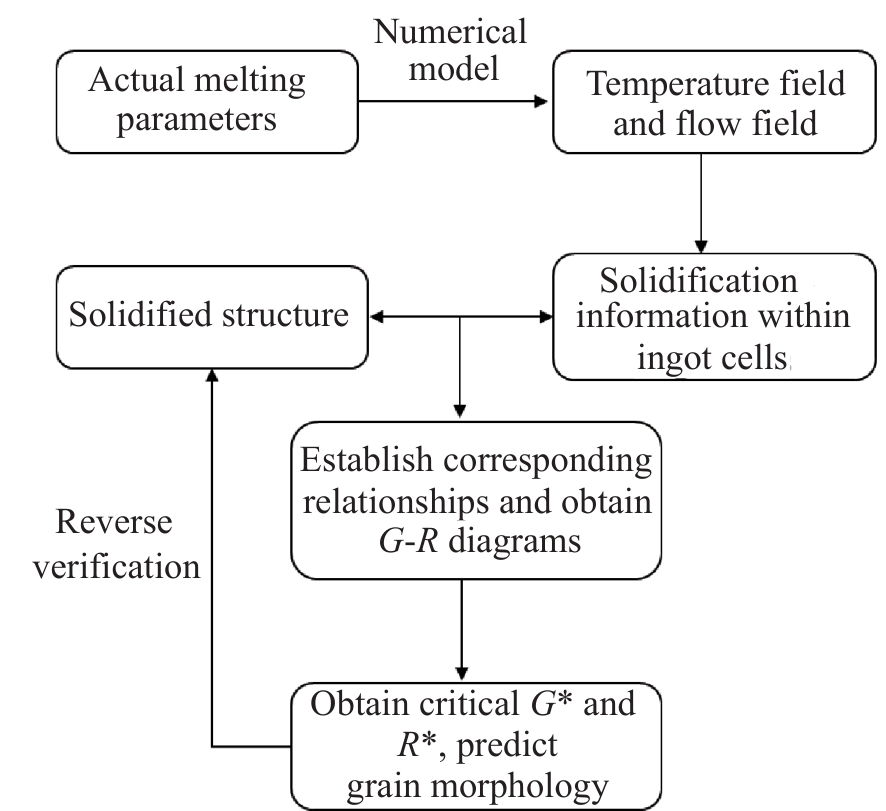 Actual melting parameters

Numerical model

Temperature field and flow field

Solidified structure

Solidification information within ingot cells

Establish corresponding relationships and obtain $G$-$R$ diagrams

Reverse verification

Obtain critical $G^*$ and $R^*$, predict grain morphology